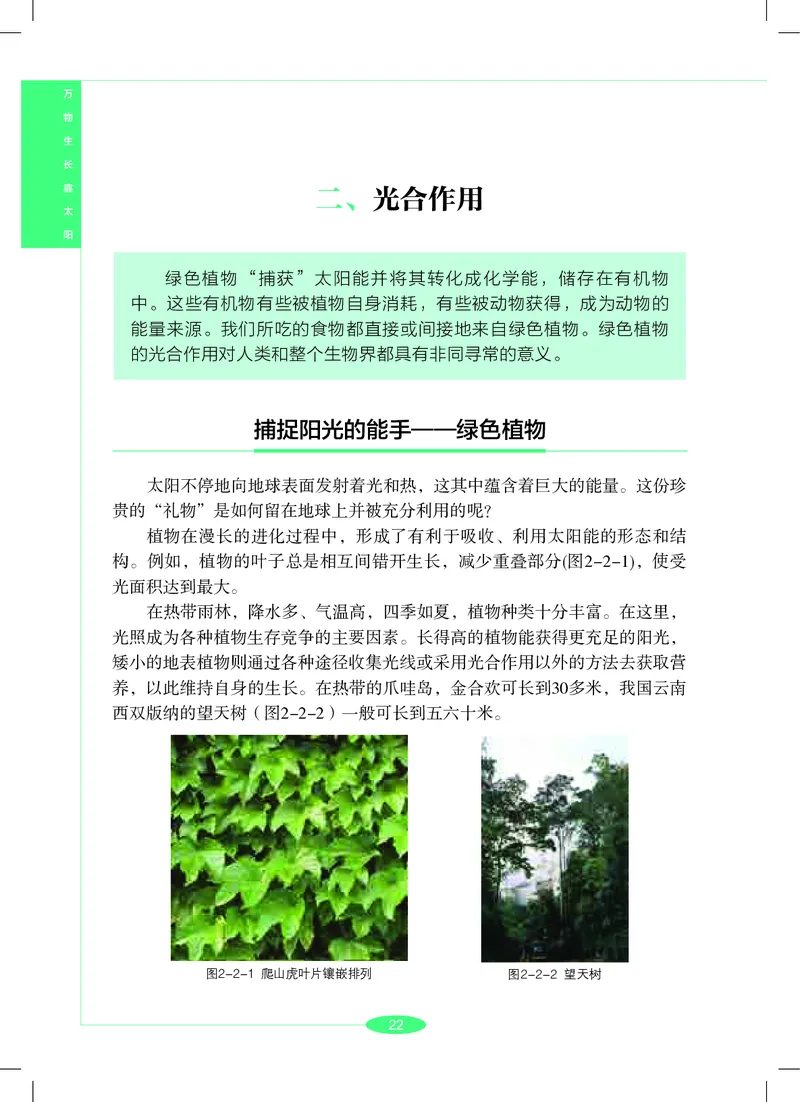 万物生长靠太阳

二、光合作用

绿色植物“捕获”太阳能并将其转化成化学能，储存在有机物中。这些有机物有些被植物自身消耗，有些被动物获得，成为动物的能量来源。我们所吃的食物都直接或间接地来自绿色植物。绿色植物的光合作用对人类和整个生物界都具有非同寻常的意义。

捕捉阳光的能手——绿色植物

太阳不停地向地球表面发射着光和热，这其中蕴含着巨大的能量。这份珍贵的“礼物”是如何留在地球上并被充分利用的呢?

植物在漫长的进化过程中，形成了有利于吸收、利用太阳能的形态和结构。例如，植物的叶子总是相互间错开生长，减少重叠部分(图2-2-1)，使受光面积达到最大。

在热带雨林，降水多、气温高，四季如夏，植物种类十分丰富。在这里，光照成为各种植物生存竞争的主要因素。长得高的植物能获得更充足的阳光，矮小的地表植物则通过各种途径收集光线或采用光合作用以外的方法去获取营养，以此维持自身的生长。在热带的爪哇岛，金合欢可长到30多米，我国云南西双版纳的望天树（图2-2-2）一般可长到五六十米。

图2-2-1 爬山虎叶片镶嵌排列

图2-2-2 望天树

22